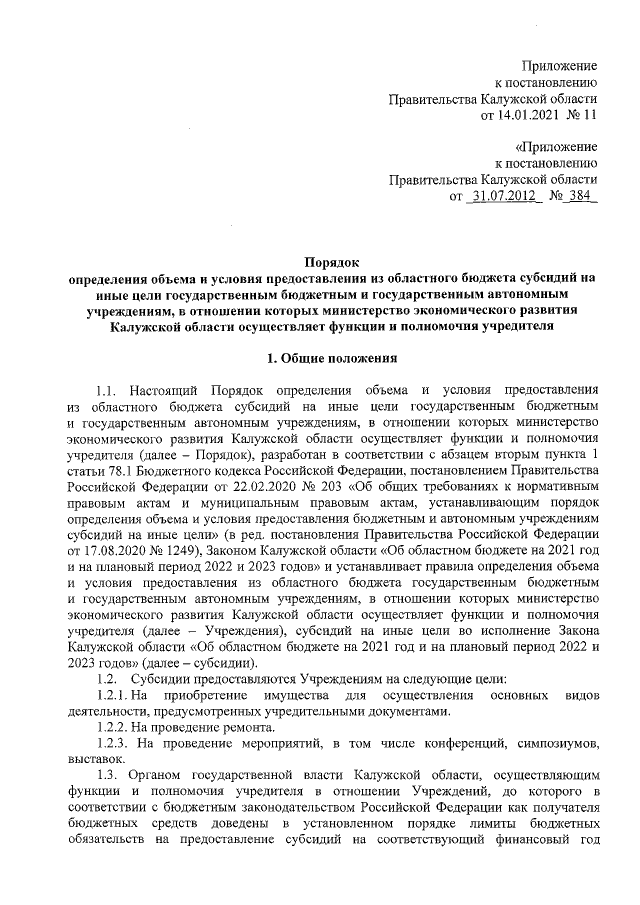 Приложение
к постановлению
Правительства Калужской области
от 14.01.2021 № 11

«Приложение
к постановлению
Правительства Калужской области
от 31.07.2012 № 384

Порядок
определения объема и условия предоставления из областного бюджета субсидий на иные цели государственным бюджетным и государственным автономным учреждениям, в отношении которых министерство экономического развития Калужской области осуществляет функции и полномочия учредителя

1. Общие положения

1.1. Настоящий Порядок определения объема и условия предоставления из областного бюджета субсидий на иные цели государственным бюджетным и государственным автономным учреждениям, в отношении которых министерство экономического развития Калужской области осуществляет функции и полномочия учредителя (далее – Порядок), разработан в соответствии с абзацем вторым пункта 1 статьи 78.1 Бюджетного кодекса Российской Федерации, постановлением Правительства Российской Федерации от 22.02.2020 № 203 «Об общих требованиях к нормативным правовым актам и муниципальным правовым актам, устанавливающим порядок определения объема и условия предоставления бюджетным и автономным учреждениям субсидий на иные цели» (в ред. постановления Правительства Российской Федерации от 17.08.2020 № 1249), Законом Калужской области «Об областном бюджете на 2021 год и на плановый период 2022 и 2023 годов» и устанавливает правила определения объема и условия предоставления из областного бюджета государственным бюджетным и государственным автономным учреждениям, в отношении которых министерство экономического развития Калужской области осуществляет функции и полномочия учредителя (далее – Учреждения), субсидий на иные цели во исполнение Закона Калужской области «Об областном бюджете на 2021 год и на плановый период 2022 и 2023 годов» (далее – субсидии).

1.2. Субсидии предоставляются Учреждениям на следующие цели:

1.2.1. На приобретение имущества для осуществления основных видов деятельности, предусмотренных учредительными документами.

1.2.2. На проведение ремонта.

1.2.3. На проведение мероприятий, в том числе конференций, симпозиумов, выставок.

1.3. Органом государственной власти Калужской области, осуществляющим функции и полномочия учредителя в отношении Учреждений, до которого в соответствии с бюджетным законодательством Российской Федерации как получателя бюджетных средств доведены в установленном порядке лимиты бюджетных обязательств на предоставление субсидий на соответствующий финансовый год